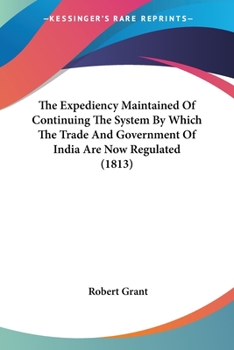 —KESSINGER'S RARE REPRINTS—

The Expediency Maintained Of Continuing The System By Which The Trade And Government Of India Are Now Regulated (1813)

Robert Grant